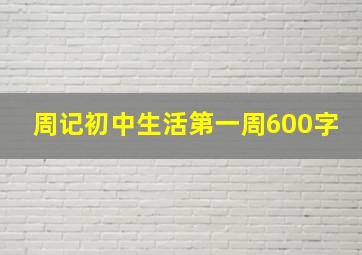 周记初中生活第一周600字